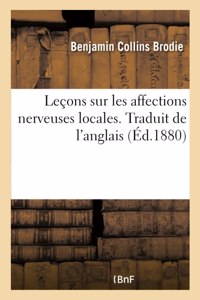 Benjamin Collins Brodie

Leçons sur les affections nerveuses locales. Traduit de l'anglais (Éd.1880)

(BnF